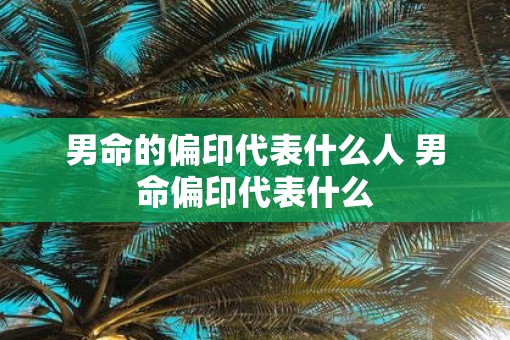 男命的偏印代表什么人 男命偏印代表什么